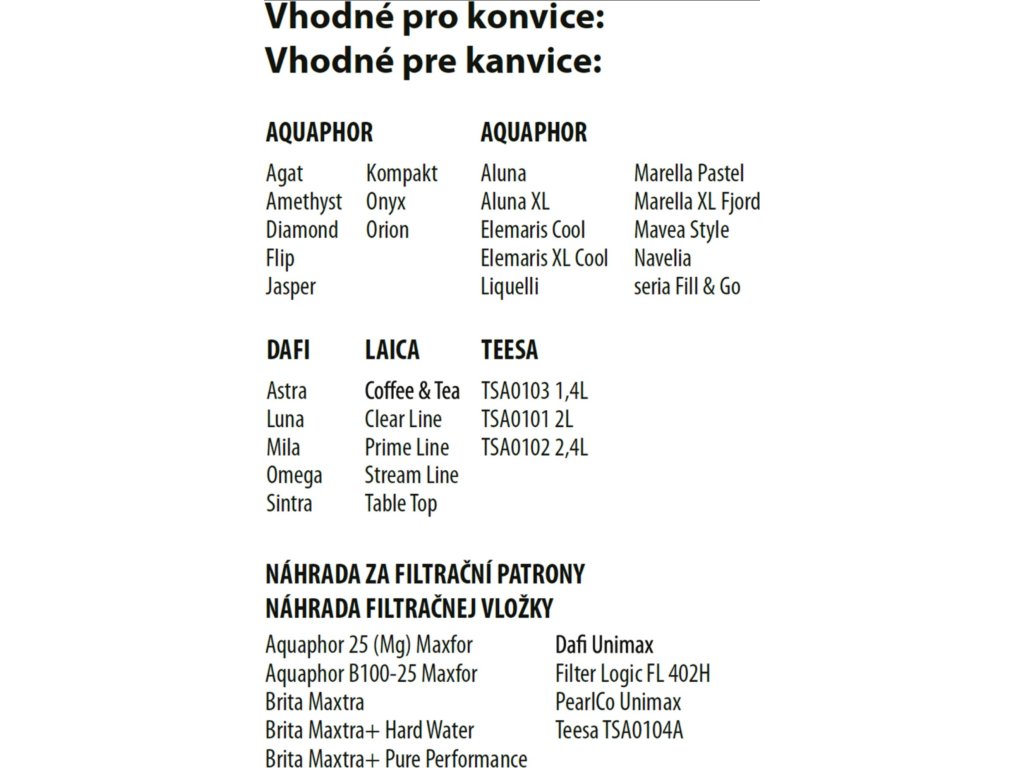 Vhodné pro konvice:
Vhodné pre kanvice:

AQUAPHOR

Agat
Amethyst
Diamond
Flip
Jasper

Kompakt
Onyx
Orion

AQUAPHOR

Aluna
Aluna XL
Elemaris Cool
Elemaris XL Cool
Liquelli

Marella Pastel
Marella XL Fjord
Mavea Style
Navelia
seria Fill & Go

DAFI

Astra
Luna
Mila
Omega
Sintra

LAICA

Coffee & Tea
Clear Line
Prime Line
Stream Line
Table Top

TEESA

TSA0103 1,4L
TSA0101 2L
TSA0102 2,4L

NÁHRADA ZA FILTRAČNÍ PATRONY
NÁHRADA FILTRAČNEJ VLOŽKY

Aquaphor 25 (Mg) Maxfor
Aquaphor B100-25 Maxfor
Brita Maxtra
Brita Maxtra+ Hard Water
Brita Maxtra+ Pure Performance

Dafi Unimax
Filter Logic FL 402H
PearlCo Unimax
Teesa TSA0104A